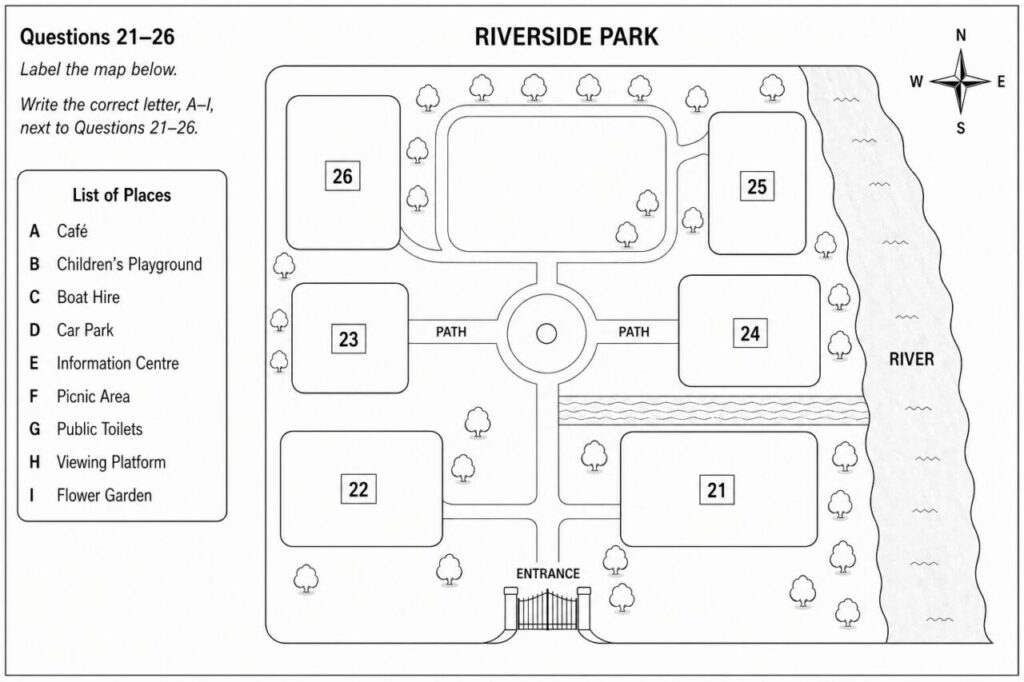 Questions 21–26

Label the map below.

Write the correct letter, A–I, next to Questions 21–26.

List of Places

A Café
B Children's Playground
C Boat Hire
D Car Park
E Information Centre
F Picnic Area
G Public Toilets
H Viewing Platform
I Flower Garden

RIVERSIDE PARK

N
W E
S

26
25
23
PATH
PATH
24
RIVER
22
21
ENTRANCE